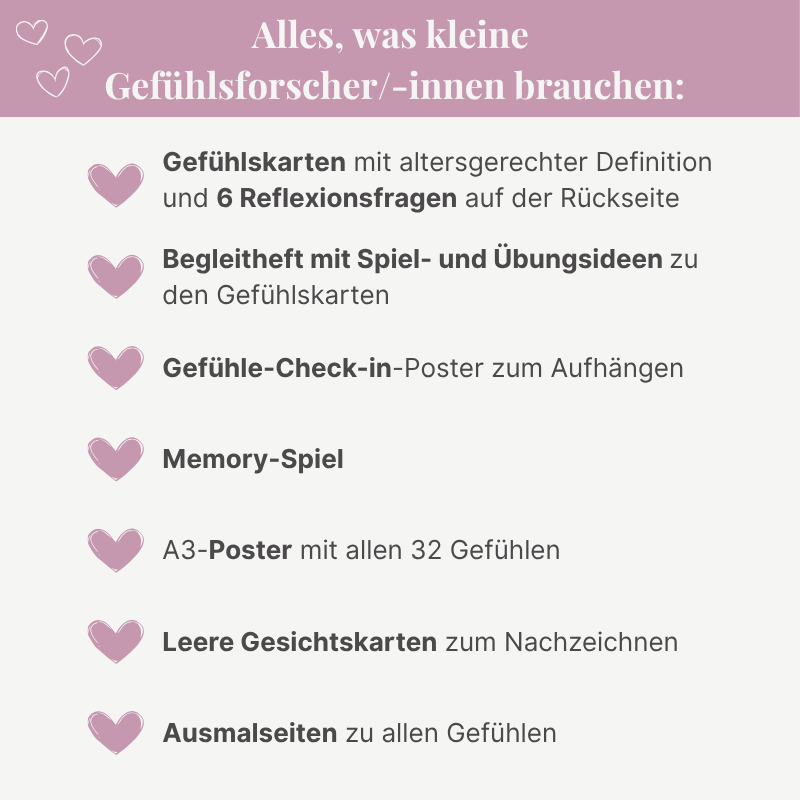 Alles, was kleine Gefühlsforscher/-innen brauchen:

Gefühlskarten mit altersgerechter Definition und 6 Reflexionsfragen auf der Rückseite

Begleitheft mit Spiel- und Übungsideen zu den Gefühlskarten

Gefühle-Check-in-Poster zum Aufhängen

Memory-Spiel

A3-Poster mit allen 32 Gefühlen

Leere Gesichtskarten zum Nachzeichnen

Ausmalseiten zu allen Gefühlen